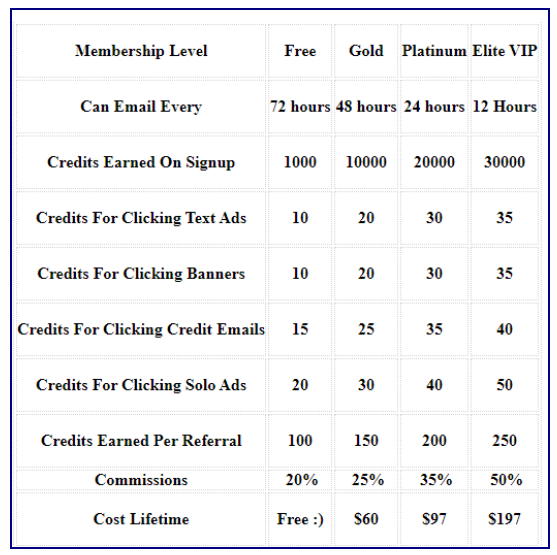 | Membership Level | Free | Gold | Platinum | Elite VIP |
|---|---|---|---|---|
| Can Email Every | 72 hours | 48 hours | 24 hours | 12 Hours |
| Credits Earned On Signup | 1000 | 10000 | 20000 | 30000 |
| Credits For Clicking Text Ads | 10 | 20 | 30 | 35 |
| Credits For Clicking Banners | 10 | 20 | 30 | 35 |
| Credits For Clicking Credit Emails | 15 | 25 | 35 | 40 |
| Credits For Clicking Solo Ads | 20 | 30 | 40 | 50 |
| Credits Earned Per Referral | 100 | 150 | 200 | 250 |
| Commissions | 20% | 25% | 35% | 50% |
| Cost Lifetime | Free :) | \$60 | \$97 | \$197 |